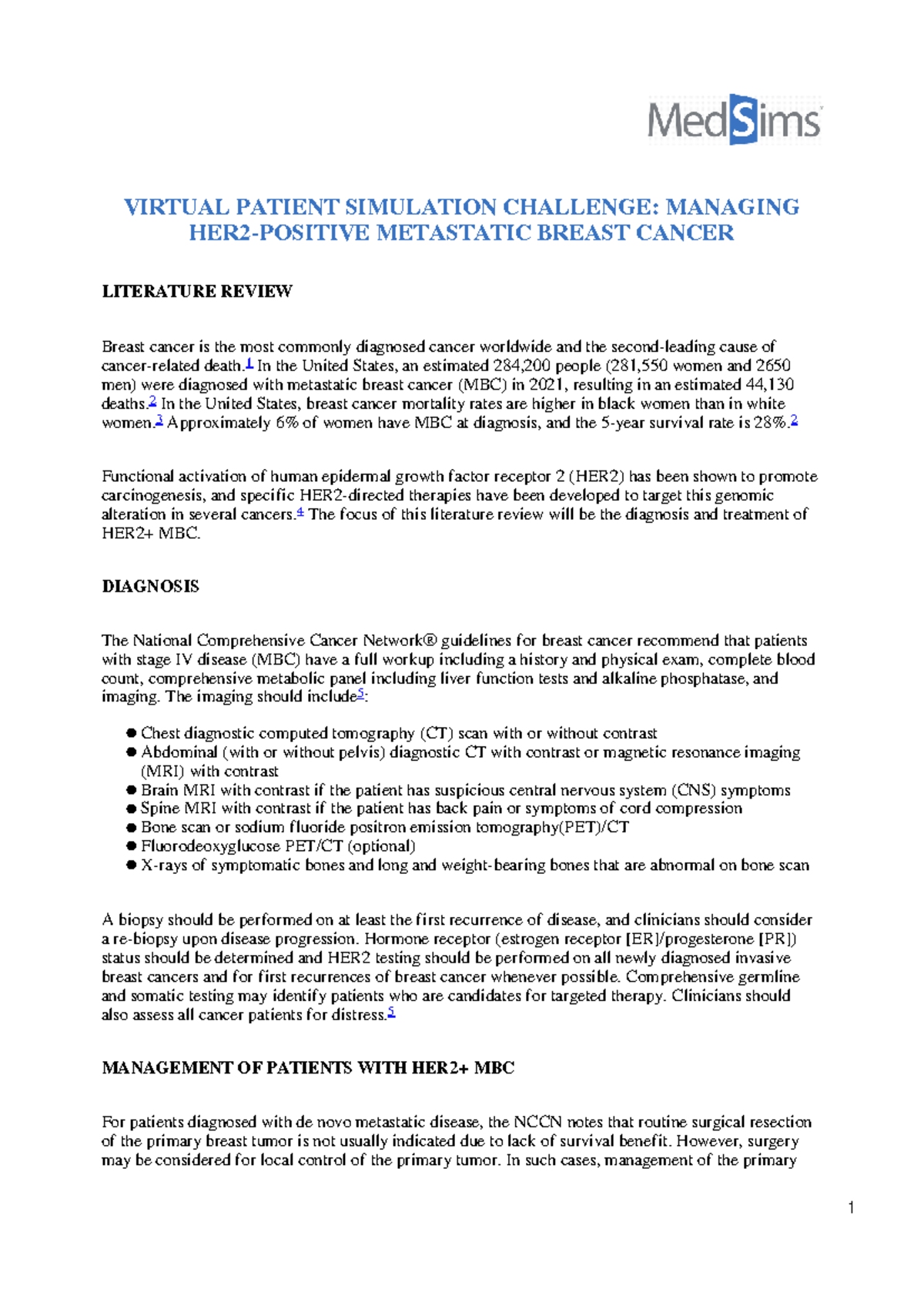 MedSims

VIRTUAL PATIENT SIMULATION CHALLENGE: MANAGING HER2-POSITIVE METASTATIC BREAST CANCER

LITERATURE REVIEW

Breast cancer is the most commonly diagnosed cancer worldwide and the second-leading cause of cancer-related death.$^{1}$ In the United States, an estimated 284,200 people (281,550 women and 2650 men) were diagnosed with metastatic breast cancer (MBC) in 2021, resulting in an estimated 44,130 deaths.$^{2}$ In the United States, breast cancer mortality rates are higher in black women than in white women.$^{3}$ Approximately 6% of women have MBC at diagnosis, and the 5-year survival rate is 28%.$^{2}$

Functional activation of human epidermal growth factor receptor 2 (HER2) has been shown to promote carcinogenesis, and specific HER2-directed therapies have been developed to target this genomic alteration in several cancers.$^{4}$ The focus of this literature review will be the diagnosis and treatment of HER2+ MBC.

DIAGNOSIS

The National Comprehensive Cancer Network® guidelines for breast cancer recommend that patients with stage IV disease (MBC) have a full workup including a history and physical exam, complete blood count, comprehensive metabolic panel including liver function tests and alkaline phosphatase, and imaging. The imaging should include$^{5}$:

• Chest diagnostic computed tomography (CT) scan with or without contrast
• Abdominal (with or without pelvis) diagnostic CT with contrast or magnetic resonance imaging (MRI) with contrast
• Brain MRI with contrast if the patient has suspicious central nervous system (CNS) symptoms
• Spine MRI with contrast if the patient has back pain or symptoms of cord compression
• Bone scan or sodium fluoride positron emission tomography(PET)/CT
• Fluorodeoxyglucose PET/CT (optional)
• X-rays of symptomatic bones and long and weight-bearing bones that are abnormal on bone scan

A biopsy should be performed on at least the first recurrence of disease, and clinicians should consider a re-biopsy upon disease progression. Hormone receptor (estrogen receptor [ER]/progesterone [PR]) status should be determined and HER2 testing should be performed on all newly diagnosed invasive breast cancers and for first recurrences of breast cancer whenever possible. Comprehensive germline and somatic testing may identify patients who are candidates for targeted therapy. Clinicians should also assess all cancer patients for distress.$^{5}$

MANAGEMENT OF PATIENTS WITH HER2+ MBC

For patients diagnosed with de novo metastatic disease, the NCCN notes that routine surgical resection of the primary breast tumor is not usually indicated due to lack of survival benefit. However, surgery may be considered for local control of the primary tumor. In such cases, management of the primary

1